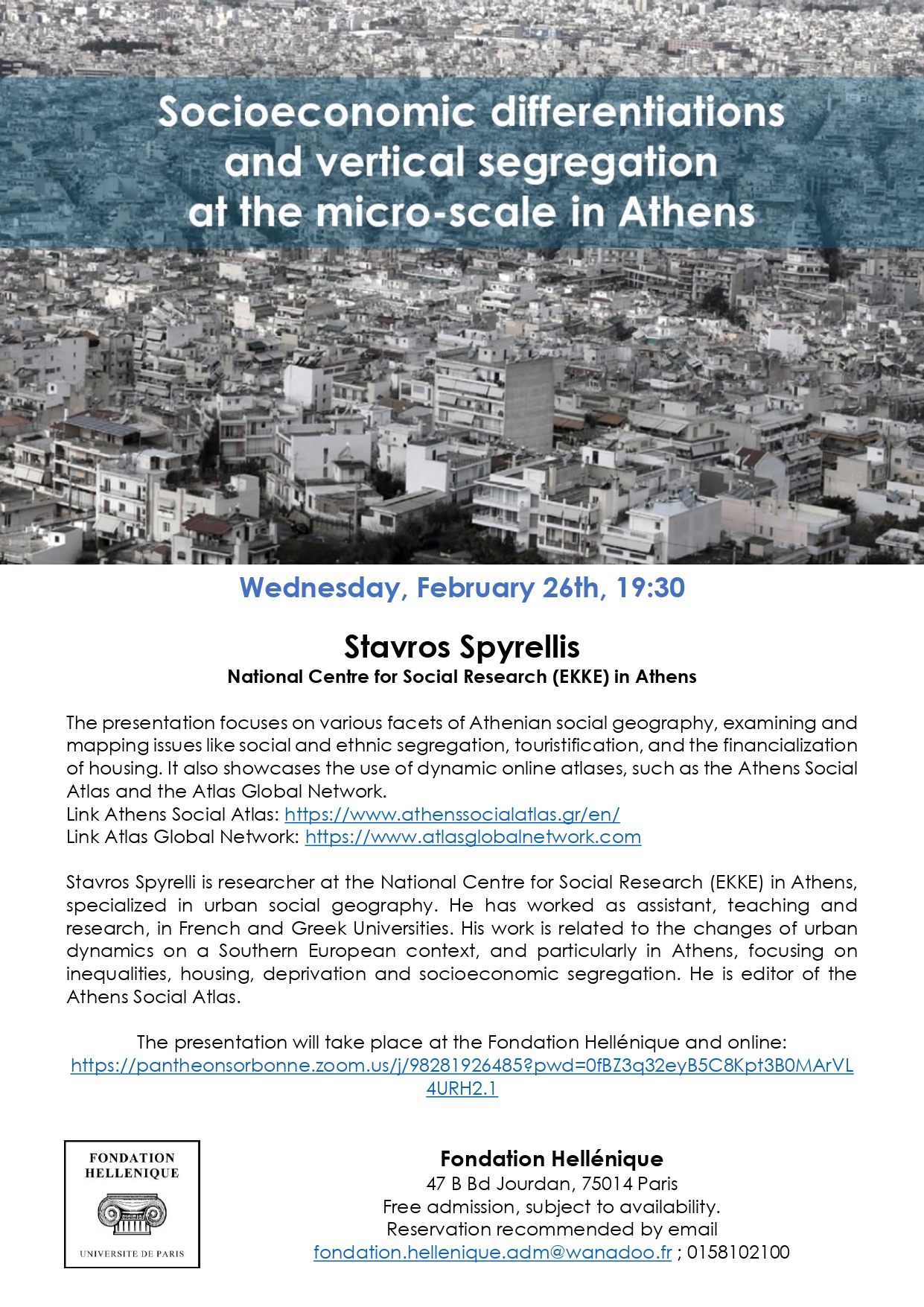 Socioeconomic differentiations and vertical segregation at the micro-scale in Athens

Wednesday, February 26th, 19:30

Stavros Spyrellis
National Centre for Social Research (EKKE) in Athens

The presentation focuses on various facets of Athenian social geography, examining and mapping issues like social and ethnic segregation, touristification, and the financialization of housing. It also showcases the use of dynamic online atlases, such as the Athens Social Atlas and the Atlas Global Network.
Link Athens Social Atlas: https://www.athenssocialatlas.gr/en/
Link Atlas Global Network: https://www.atlasglobalnetwork.com

Stavros Spyrelli is researcher at the National Centre for Social Research (EKKE) in Athens, specialized in urban social geography. He has worked as assistant, teaching and research, in French and Greek Universities. His work is related to the changes of urban dynamics on a Southern European context, and particularly in Athens, focusing on inequalities, housing, deprivation and socioeconomic segregation. He is editor of the Athens Social Atlas.

The presentation will take place at the Fondation Hellénique and online:
https://pantheonsorbonne.zoom.us/j/98281926485?pwd=0fBZ3q32eyB5C8Kpt3B0MArVL4URH2.1

FONDATION HELLENIQUE
UNIVERSITE DE PARIS

Fondation Hellénique
47 B Bd Jourdan, 75014 Paris
Free admission, subject to availability.
Reservation recommended by email
fondation.hellenique.adm@wanadoo.fr ; 0158102100